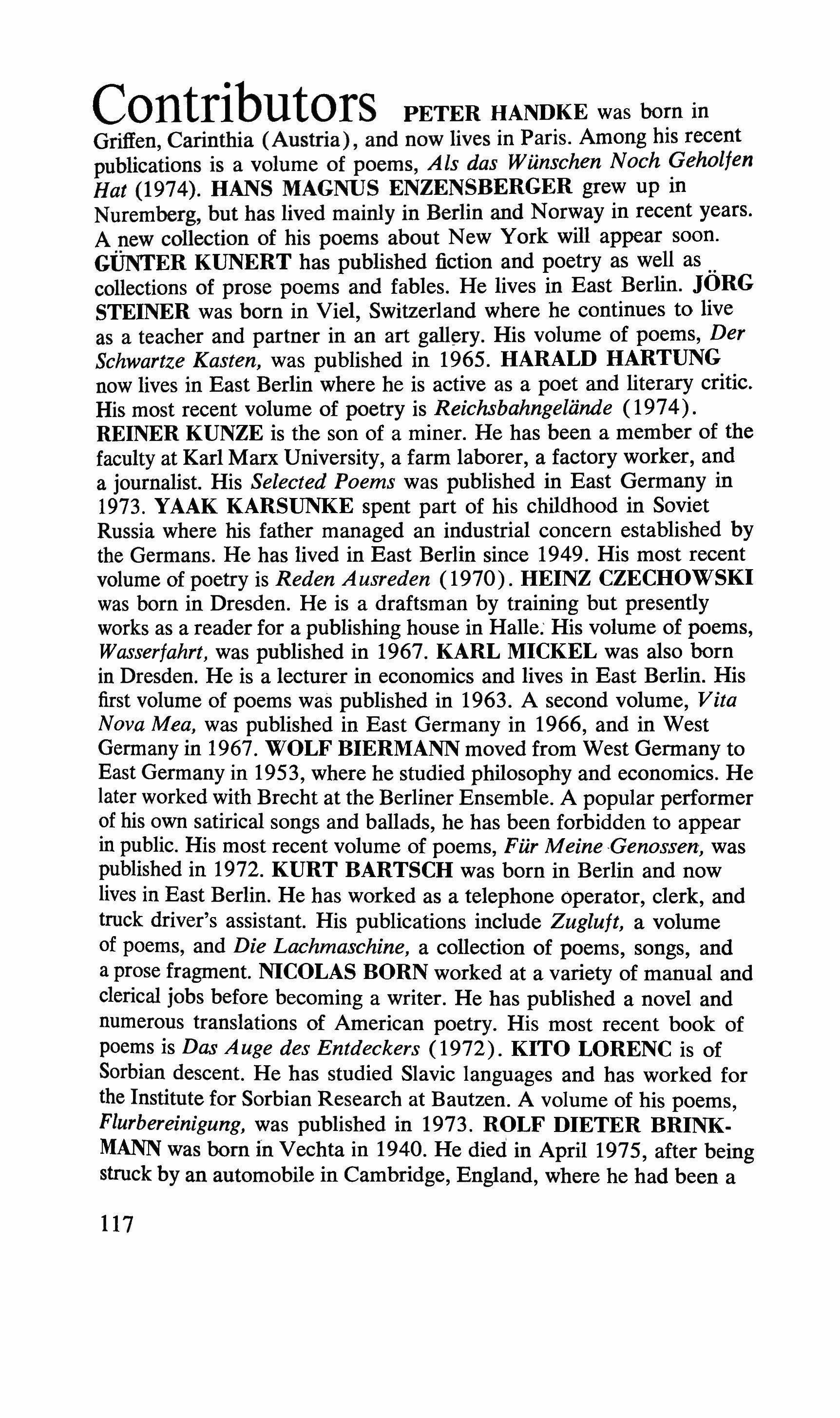 Contributors PETER HANDKE was born in Griffen, Carinthia (Austria), and now lives in Paris. Among his recent publications is a volume of poems, Als das Wünschen Noch Geholfen Hat (1974). HANS MAGNUS ENZENSBERGER grew up in Nuremberg, but has lived mainly in Berlin and Norway in recent years. A new collection of his poems about New York will appear soon. GÜNTER KUNERT has published fiction and poetry as well as collections of prose poems and fables. He lives in East Berlin. JÖRG STEINER was born in Viel, Switzerland where he continues to live as a teacher and partner in an art gallery. His volume of poems, Der Schwartze Kasten, was published in 1965. HARALD HARTUNG now lives in East Berlin where he is active as a poet and literary critic. His most recent volume of poetry is Reichsbahngelände (1974). REINER KUNZE is the son of a miner. He has been a member of the faculty at Karl Marx University, a farm laborer, a factory worker, and a journalist. His Selected Poems was published in East Germany in 1973. YAAK KARSUNKE spent part of his childhood in Soviet Russia where his father managed an industrial concern established by the Germans. He has lived in East Berlin since 1949. His most recent volume of poetry is Reden Ausreden (1970). HEINZ CZECHOWSKI was born in Dresden. He is a draftsman by training but presently works as a reader for a publishing house in Halle. His volume of poems, Wasserfahrt, was published in 1967. KARL MICKEL was also born in Dresden. He is a lecturer in economics and lives in East Berlin. His first volume of poems was published in 1963. A second volume, Vita Nova Mea, was published in East Germany in 1966, and in West Germany in 1967. WOLF BIERMANN moved from West Germany to East Germany in 1953, where he studied philosophy and economics. He later worked with Brecht at the Berliner Ensemble. A popular performer of his own satirical songs and ballads, he has been forbidden to appear in public. His most recent volume of poems, Für Meine Genossen, was published in 1972. KURT BARTSCH was born in Berlin and now lives in East Berlin. He has worked as a telephone operator, clerk, and truck driver's assistant. His publications include Zugluft, a volume of poems, and Die Lachmaschine, a collection of poems, songs, and a prose fragment. NICOLAS BORN worked at a variety of manual and clerical jobs before becoming a writer. He has published a novel and numerous translations of American poetry. His most recent book of poems is Das Auge des Entdeckers (1972). KITO LORENC is of Sorbian descent. He has studied Slavic languages and has worked for the Institute for Sorbian Research at Bautzen. A volume of his poems, Flurbereinigung, was published in 1973. ROLF DIETER BRINKMANN was born in Vechta in 1940. He died in April 1975, after being struck by an automobile in Cambridge, England, where he had been a

117